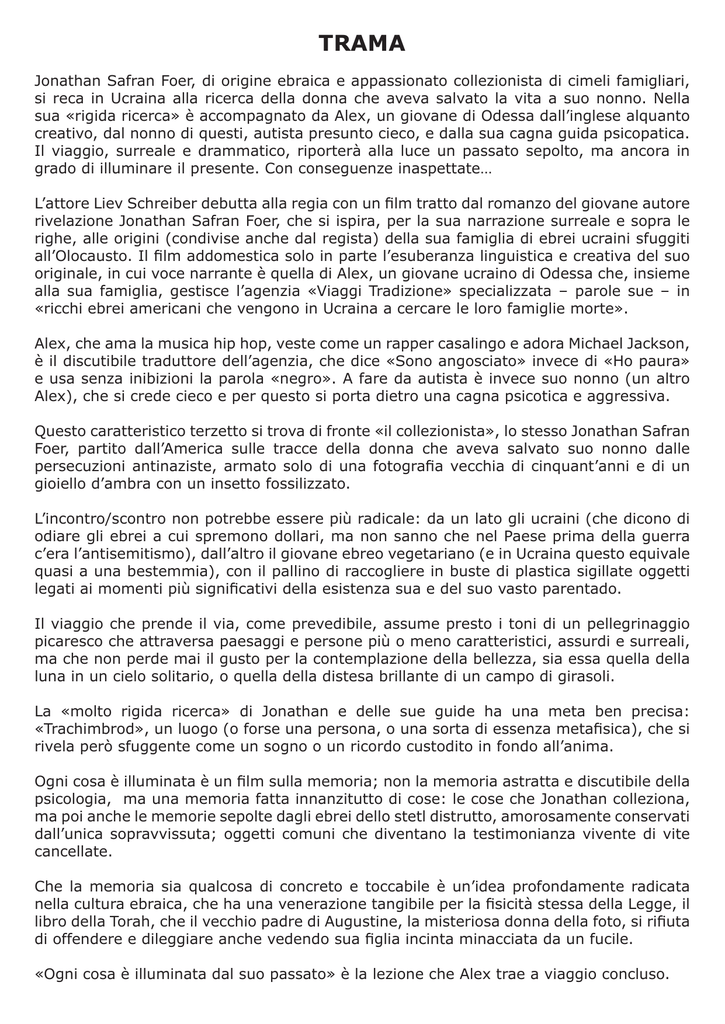 TRAMA

Jonathan Safran Foer, di origine ebraica e appassionato collezionista di cimeli famigliari, si reca in Ucraina alla ricerca della donna che aveva salvato la vita a suo nonno. Nella sua «rigida ricerca» è accompagnato da Alex, un giovane di Odessa dall'inglese alquanto creativo, dal nonno di questi, autista presunto cieco, e dalla sua cagna guida psicopatica. Il viaggio, surreale e drammatico, riporterà alla luce un passato sepolto, ma ancora in grado di illuminare il presente. Con conseguenze inaspettate…

L'attore Liev Schreiber debutta alla regia con un film tratto dal romanzo del giovane autore rivelazione Jonathan Safran Foer, che si ispira, per la sua narrazione surreale e sopra le righe, alle origini (condivise anche dal regista) della sua famiglia di ebrei ucraini sfuggiti all'Olocausto. Il film addomestica solo in parte l'esuberanza linguistica e creativa del suo originale, in cui voce narrante è quella di Alex, un giovane ucraino di Odessa che, insieme alla sua famiglia, gestisce l'agenzia «Viaggi Tradizione» specializzata – parole sue – in «ricchi ebrei americani che vengono in Ucraina a cercare le loro famiglie morte».

Alex, che ama la musica hip hop, veste come un rapper casalingo e adora Michael Jackson, è il discutibile traduttore dell'agenzia, che dice «Sono angosciato» invece di «Ho paura» e usa senza inibizioni la parola «negro». A fare da autista è invece suo nonno (un altro Alex), che si crede cieco e per questo si porta dietro una cagna psicotica e aggressiva.

Questo caratteristico terzetto si trova di fronte «il collezionista», lo stesso Jonathan Safran Foer, partito dall'America sulle tracce della donna che aveva salvato suo nonno dalle persecuzioni antinaziste, armato solo di una fotografia vecchia di cinquant'anni e di un gioiello d'ambra con un insetto fossilizzato.

L'incontro/scontro non potrebbe essere più radicale: da un lato gli ucraini (che dicono di odiare gli ebrei a cui spremono dollari, ma non sanno che nel Paese prima della guerra c'era l'antisemitismo), dall'altro il giovane ebreo vegetariano (e in Ucraina questo equivale quasi a una bestemmia), con il pallino di raccogliere in buste di plastica sigillate oggetti legati ai momenti più significativi della esistenza sua e del suo vasto parentado.

Il viaggio che prende il via, come prevedibile, assume presto i toni di un pellegrinaggio picaresco che attraversa paesaggi e persone più o meno caratteristici, assurdi e surreali, ma che non perde mai il gusto per la contemplazione della bellezza, sia essa quella della luna in un cielo solitario, o quella della distesa brillante di un campo di girasoli.

La «molto rigida ricerca» di Jonathan e delle sue guide ha una meta ben precisa: «Trachimbrod», un luogo (o forse una persona, o una sorta di essenza metafisica), che si rivela però sfuggente come un sogno o un ricordo custodito in fondo all'anima.

Ogni cosa è illuminata è un film sulla memoria; non la memoria astratta e discutibile della psicologia, ma una memoria fatta innanzitutto di cose: le cose che Jonathan colleziona, ma poi anche le memorie sepolte dagli ebrei dello stetl distrutto, amorosamente conservati dall'unica sopravvissuta; oggetti comuni che diventano la testimonianza vivente di vite cancellate.

Che la memoria sia qualcosa di concreto e toccabile è un'idea profondamente radicata nella cultura ebraica, che ha una venerazione tangibile per la fisicità stessa della Legge, il libro della Torah, che il vecchio padre di Augustine, la misteriosa donna della foto, si rifiuta di offendere e dileggiare anche vedendo sua figlia incinta minacciata da un fucile.

«Ogni cosa è illuminata dal suo passato» è la lezione che Alex trae a viaggio concluso.